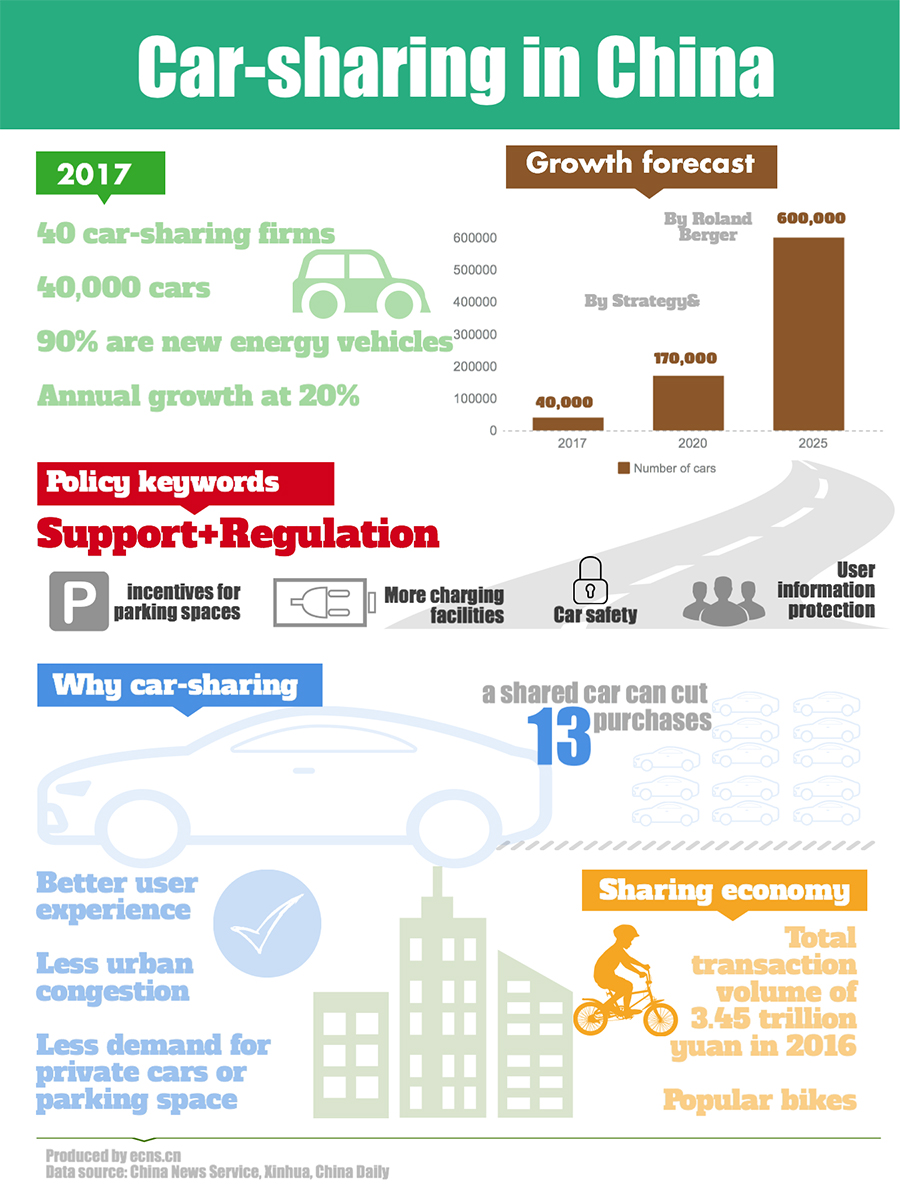 Car-sharing in China

2017

40 car-sharing firms

40,000 cars

90% are new energy vehicles

Annual growth at 20%

Growth forecast

By Roland Berger

By Strategy&

600000
500000
400000
300000
200000
100000
0

40,000
170,000
600,000

2017
2020
2025

Number of cars

Policy keywords

Support+Regulation

P incentives for parking spaces

More charging facilities

Car safety

User information protection

Why car-sharing

a shared car can cut 13 purchases

Better user experience

Less urban congestion

Less demand for private cars or parking space

Sharing economy

Total transaction volume of 3.45 trillion yuan in 2016

Popular bikes

Produced by ecns.cn
Data source: China News Service, Xinhua, China Daily